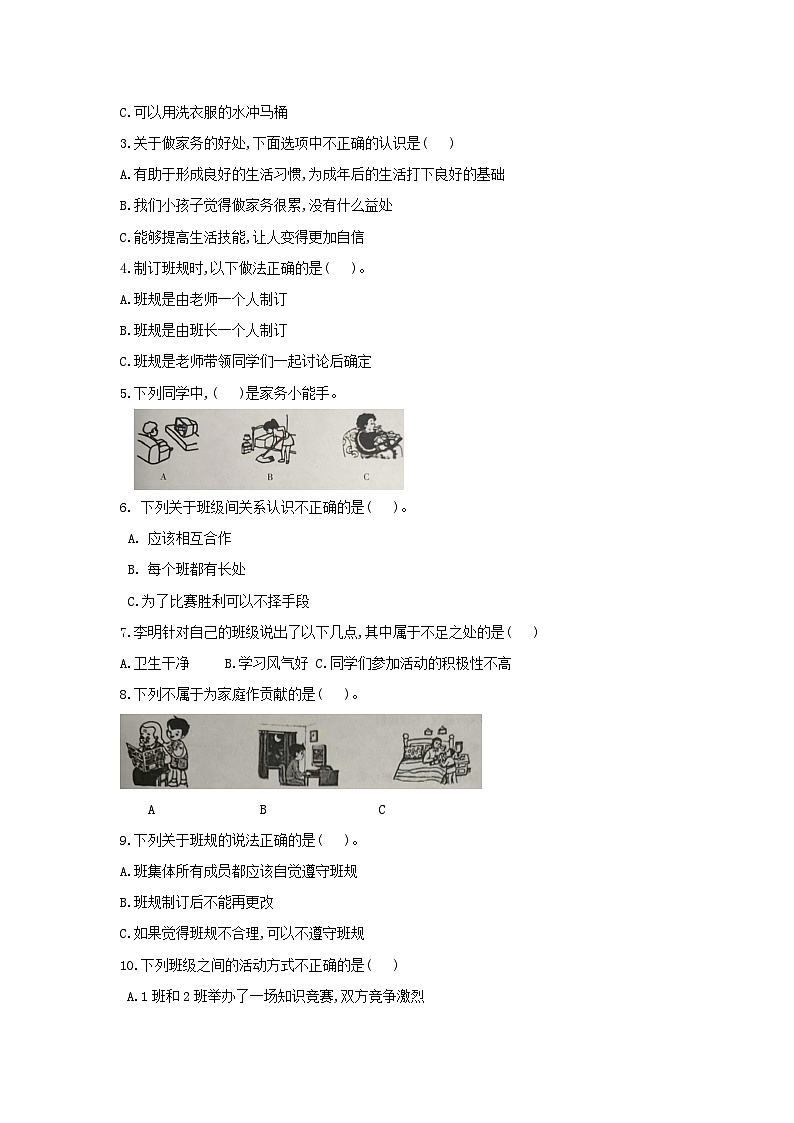 C.可以用洗衣服的水冲马桶

3.关于做家务的好处,下面选项中不正确的认识是(　　)

A.有助于形成良好的生活习惯,为成年后的生活打下良好的基础

B.我们小孩子觉得做家务很累,没有什么益处

C.能够提高生活技能,让人变得更加自信

4.制订班规时,以下做法正确的是(　　)。

A.班规是由老师一个人制订

B.班规是由班长一个人制订

C.班规是老师带领同学们一起讨论后确定

5.下列同学中,(　　)是家务小能手。

A　　B　　C

6. 下列关于班级间关系认识不正确的是(　　)。

A. 应该相互合作

B. 每个班都有长处

C.为了比赛胜利可以不择手段

7.李明针对自己的班级说出了以下几点,其中属于不足之处的是(　　)

A.卫生干净　　B.学习风气好　C.同学们参加活动的积极性不高

8.下列不属于为家庭作贡献的是(　　)。

A　　B　　C

9.下列关于班规的说法正确的是(　　)。

A.班集体所有成员都应该自觉遵守班规

B.班规制订后不能再更改

C.如果觉得班规不合理,可以不遵守班规

10.下列班级之间的活动方式不正确的是(　　)

A.1班和2班举办了一场知识竞赛,双方竞争激烈